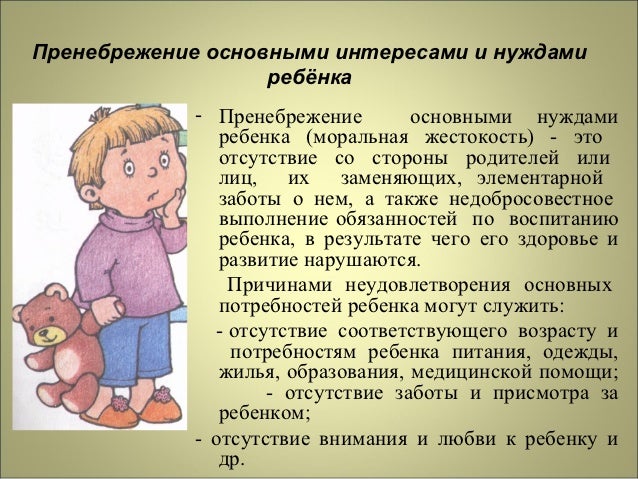 Пренебрежение основными интересами и нуждами ребёнка

- Пренебрежение основными нуждами ребенка (моральная жестокость) - это отсутствие со стороны родителей или лиц, их заменяющих, элементарной заботы о нем, а также недобросовестное выполнение обязанностей по воспитанию ребенка, в результате чего его здоровье и развитие нарушаются.

Причинами неудовлетворения основных потребностей ребенка могут служить:

- отсутствие соответствующего возрасту и потребностям ребенка питания, одежды, жилья, образования, медицинской помощи;

- отсутствие заботы и присмотра за ребенком;

- отсутствие внимания и любви к ребенку и др.